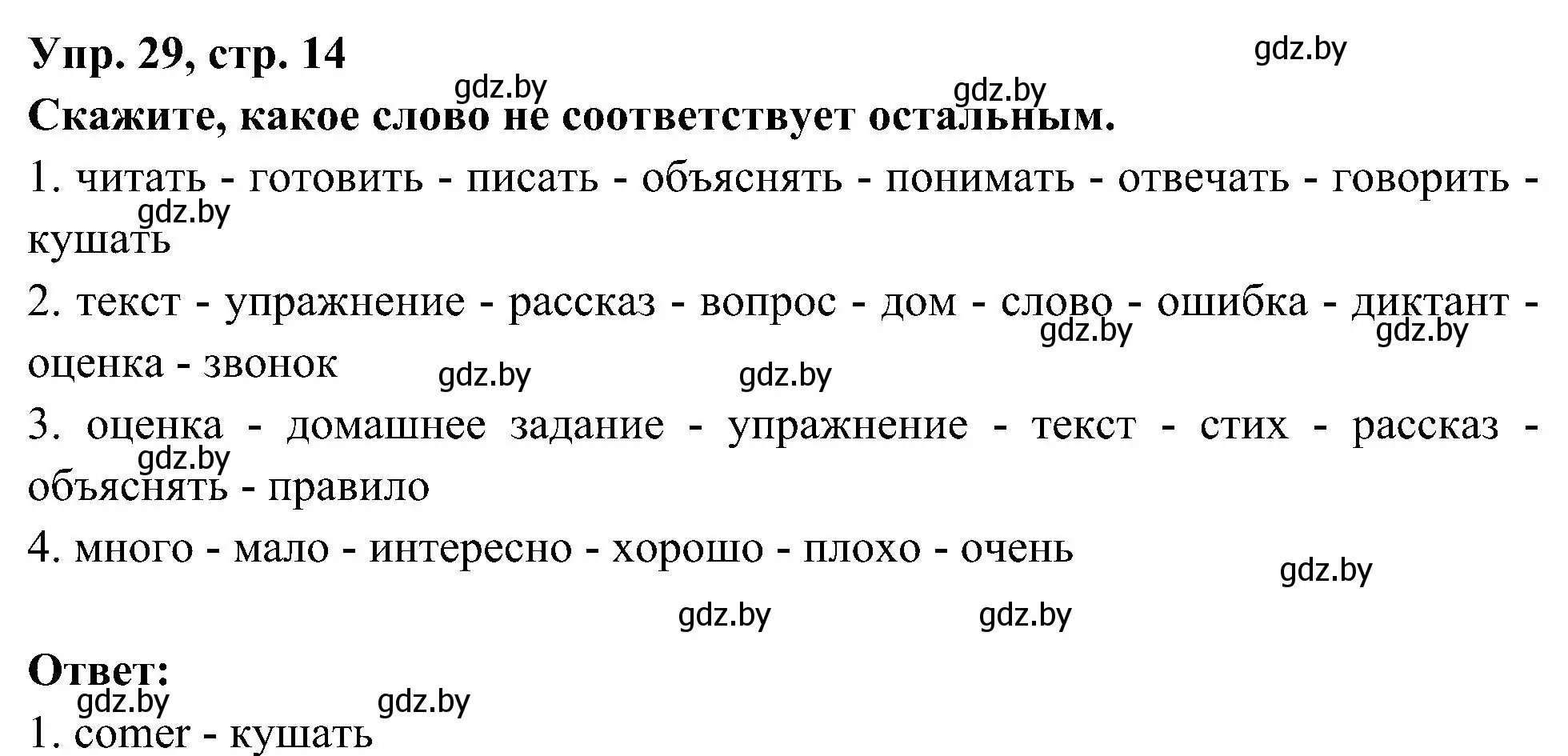 Упр. 29, стр. 14

gdz.by

gdz.by

gdz.by

Скажите, какое слово не соответствует остальным.

1. читать - готовить - писать - объяснять - понимать - отвечать - говорить - кушать

gdz.by

2. текст - упражнение - рассказ - вопрос - дом - слово - ошибка - диктант - оценка - звонок

gdz.by gdz.by gdz.by gdz.by

3. оценка - домашнее задание - упражнение - текст - стих - рассказ - объяснять - правило

gdz.by

4. много - мало - интересно - хорошо - плохо - очень

gdz.by

gdz.by gdz.by

Ответ:

gdz.by gdz.by

1. comer - кушать